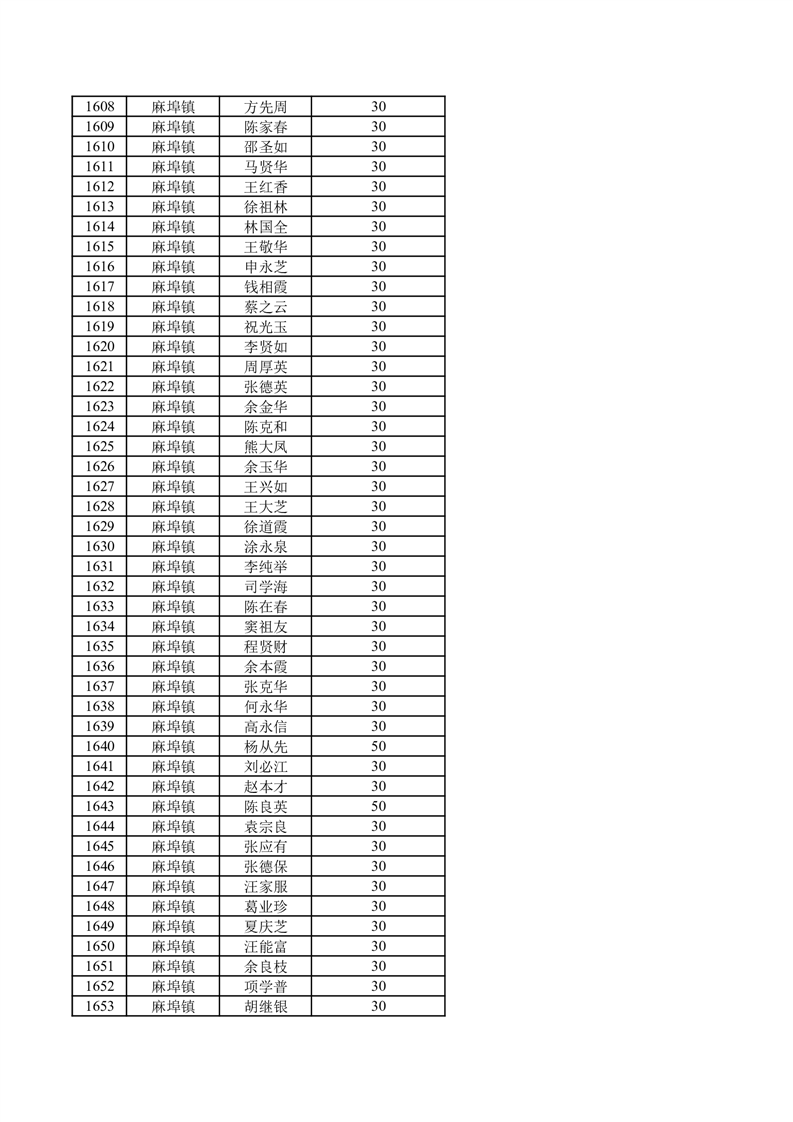 | 1608 | 麻埠镇 | 方先周 | 30 |
|---|---|---|---|
| 1609 | 麻埠镇 | 陈家春 | 30 |
| 1610 | 麻埠镇 | 邵圣如 | 30 |
| 1611 | 麻埠镇 | 马贤华 | 30 |
| 1612 | 麻埠镇 | 王红香 | 30 |
| 1613 | 麻埠镇 | 徐祖林 | 30 |
| 1614 | 麻埠镇 | 林国全 | 30 |
| 1615 | 麻埠镇 | 王敬华 | 30 |
| 1616 | 麻埠镇 | 申永芝 | 30 |
| 1617 | 麻埠镇 | 钱相霞 | 30 |
| 1618 | 麻埠镇 | 蔡之云 | 30 |
| 1619 | 麻埠镇 | 祝光玉 | 30 |
| 1620 | 麻埠镇 | 李贤如 | 30 |
| 1621 | 麻埠镇 | 周厚英 | 30 |
| 1622 | 麻埠镇 | 张德英 | 30 |
| 1623 | 麻埠镇 | 余金华 | 30 |
| 1624 | 麻埠镇 | 陈克和 | 30 |
| 1625 | 麻埠镇 | 熊大凤 | 30 |
| 1626 | 麻埠镇 | 余玉华 | 30 |
| 1627 | 麻埠镇 | 王兴如 | 30 |
| 1628 | 麻埠镇 | 王大芝 | 30 |
| 1629 | 麻埠镇 | 徐道霞 | 30 |
| 1630 | 麻埠镇 | 涂永泉 | 30 |
| 1631 | 麻埠镇 | 李纯举 | 30 |
| 1632 | 麻埠镇 | 司学海 | 30 |
| 1633 | 麻埠镇 | 陈在春 | 30 |
| 1634 | 麻埠镇 | 窦祖友 | 30 |
| 1635 | 麻埠镇 | 程贤财 | 30 |
| 1636 | 麻埠镇 | 余本霞 | 30 |
| 1637 | 麻埠镇 | 张克华 | 30 |
| 1638 | 麻埠镇 | 何永华 | 30 |
| 1639 | 麻埠镇 | 高永信 | 30 |
| 1640 | 麻埠镇 | 杨从先 | 50 |
| 1641 | 麻埠镇 | 刘必江 | 30 |
| 1642 | 麻埠镇 | 赵本才 | 30 |
| 1643 | 麻埠镇 | 陈良英 | 50 |
| 1644 | 麻埠镇 | 袁宗良 | 30 |
| 1645 | 麻埠镇 | 张应有 | 30 |
| 1646 | 麻埠镇 | 张德保 | 30 |
| 1647 | 麻埠镇 | 汪家服 | 30 |
| 1648 | 麻埠镇 | 葛业珍 | 30 |
| 1649 | 麻埠镇 | 夏庆芝 | 30 |
| 1650 | 麻埠镇 | 汪能富 | 30 |
| 1651 | 麻埠镇 | 余良枝 | 30 |
| 1652 | 麻埠镇 | 项学普 | 30 |
| 1653 | 麻埠镇 | 胡继银 | 30 |